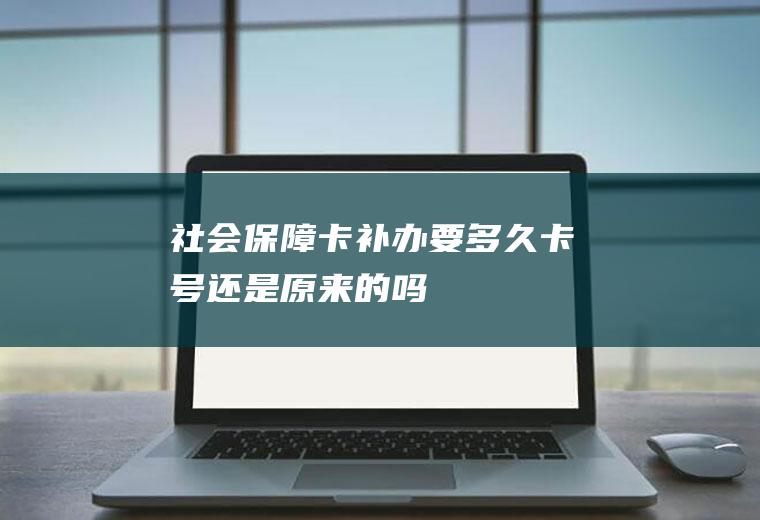 社会保障卡补办要多久卡号还是原来的吗